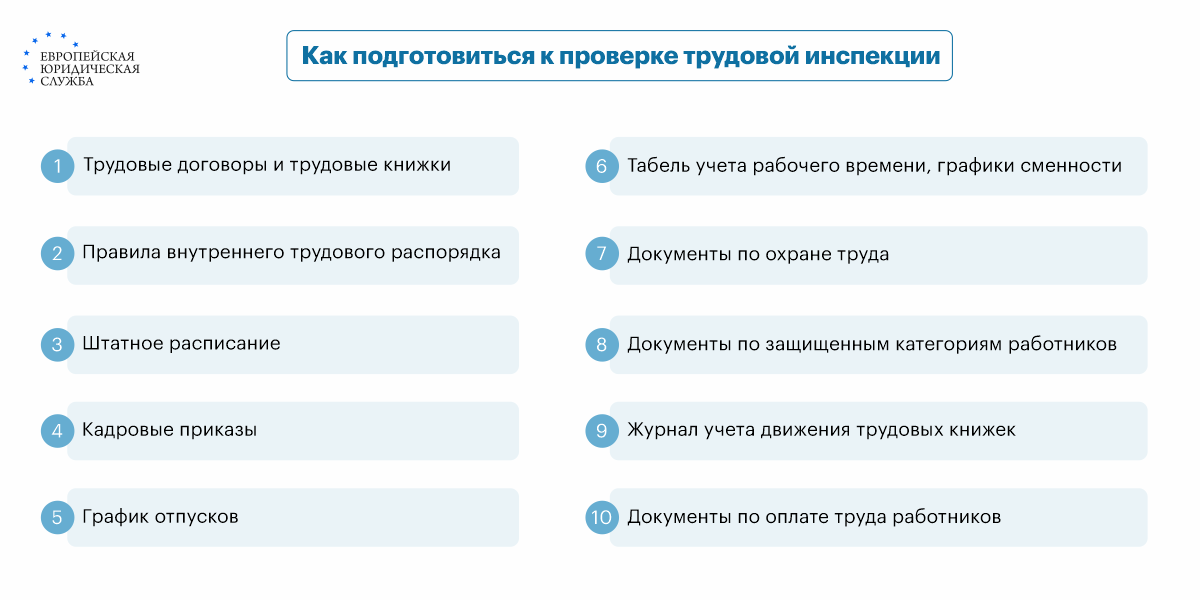 ЕВРОПЕЙСКАЯ ЮРИДИЧЕСКАЯ СЛУЖБА

Как подготовиться к проверке трудовой инспекции

1 Трудовые договоры и трудовые книжки

2 Правила внутреннего трудового распорядка

3 Штатное расписание

4 Кадровые приказы

5 График отпусков

6 Табель учета рабочего времени, графики сменности

7 Документы по охране труда

8 Документы по защищенным категориям работников

9 Журнал учета движения трудовых книжек

10 Документы по оплате труда работников